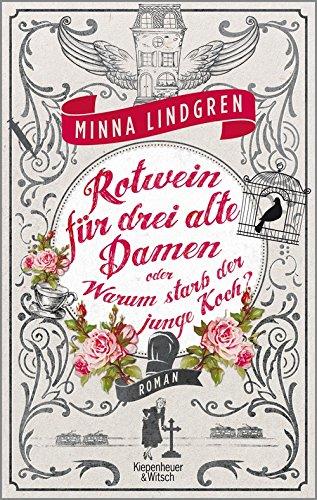 MINNA LINDGREN

Rotwein für drei alte Damen
oder
Warum starb der junge Koch?

ROMAN

Kiepenheuer & Witsch